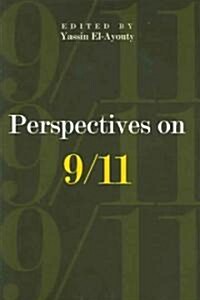 EDITED BY
Yassin El-Ayouty

Perspectives on
9/11